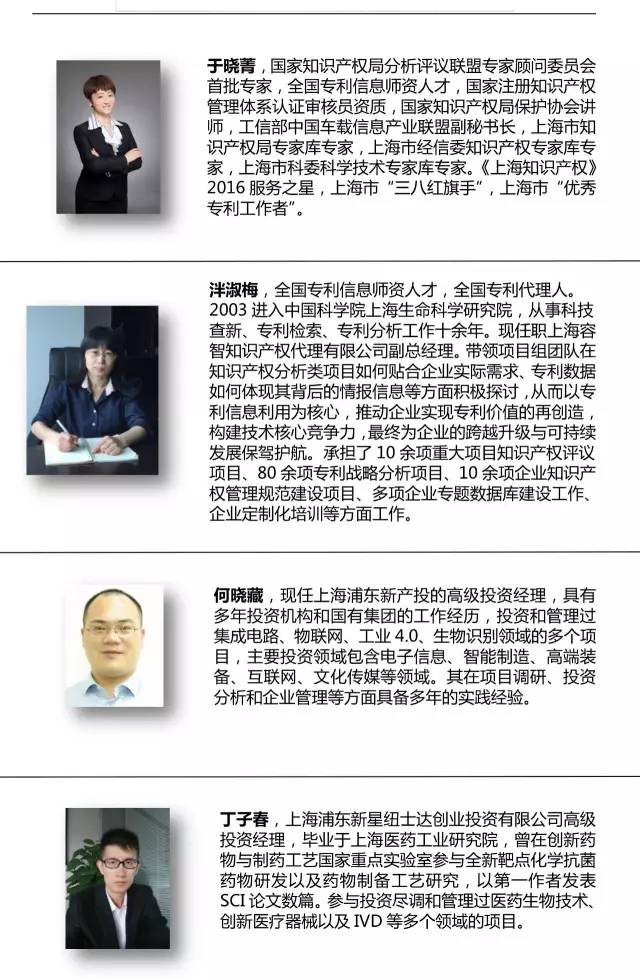 于晓菁，国家知识产权局分析评议联盟专家顾问委员会首批专家，全国专利信息师资人才，国家注册知识产权管理体系认证审核员资质，国家知识产权局保护协会讲师，工信部中国车载信息产业联盟副秘书长，上海市知识产权局专家库专家，上海市经信委知识产权专家库专家，上海市科委科学技术专家库专家。《上海知识产权》2016 服务之星，上海市“三八红旗手”，上海市“优秀专利工作者”。

泮淑梅，全国专利信息师资人才，全国专利代理人。2003 进入中国科学院上海生命科学研究院，从事科技查新、专利检索、专利分析工作十余年。现任职上海容智知识产权代理有限公司副总经理。带领项目组团队在知识产权分析类项目如何贴合企业实际需求、专利数据如何体现其背后的情报信息等方面积极探讨，从而以专利信息利用为核心，推动企业实现专利价值的再创造，构建技术核心竞争力，最终为企业的跨越升级与可持续发展保驾护航。承担了 10 余项重大项目知识产权评议项目、80 余项专利战略分析项目、10 余项企业知识产权管理规范建设项目、多项企业专题数据库建设工作、企业定制化培训等方面工作。

何晓藏，现任上海浦东新产投的高级投资经理，具有多年投资机构和国有集团的工作经历，投资和管理过集成电路、物联网、工业 4.0、生物识别领域的多个项目，主要投资领域包含电子信息、智能制造、高端装备、互联网、文化传媒等领域。其在项目调研、投资分析和企业管理等方面具备多年的实践经验。

丁子春，上海浦东新星纽士达创业投资有限公司高级投资经理，毕业于上海医药工业研究院，曾在创新药物与制药工艺国家重点实验室参与全新靶点化学抗菌药物研发以及药物制备工艺研究，以第一作者发表 SCI 论文数篇。参与投资尽调和管理过医药生物技术、创新医疗器械以及 IVD 等多个领域的项目。